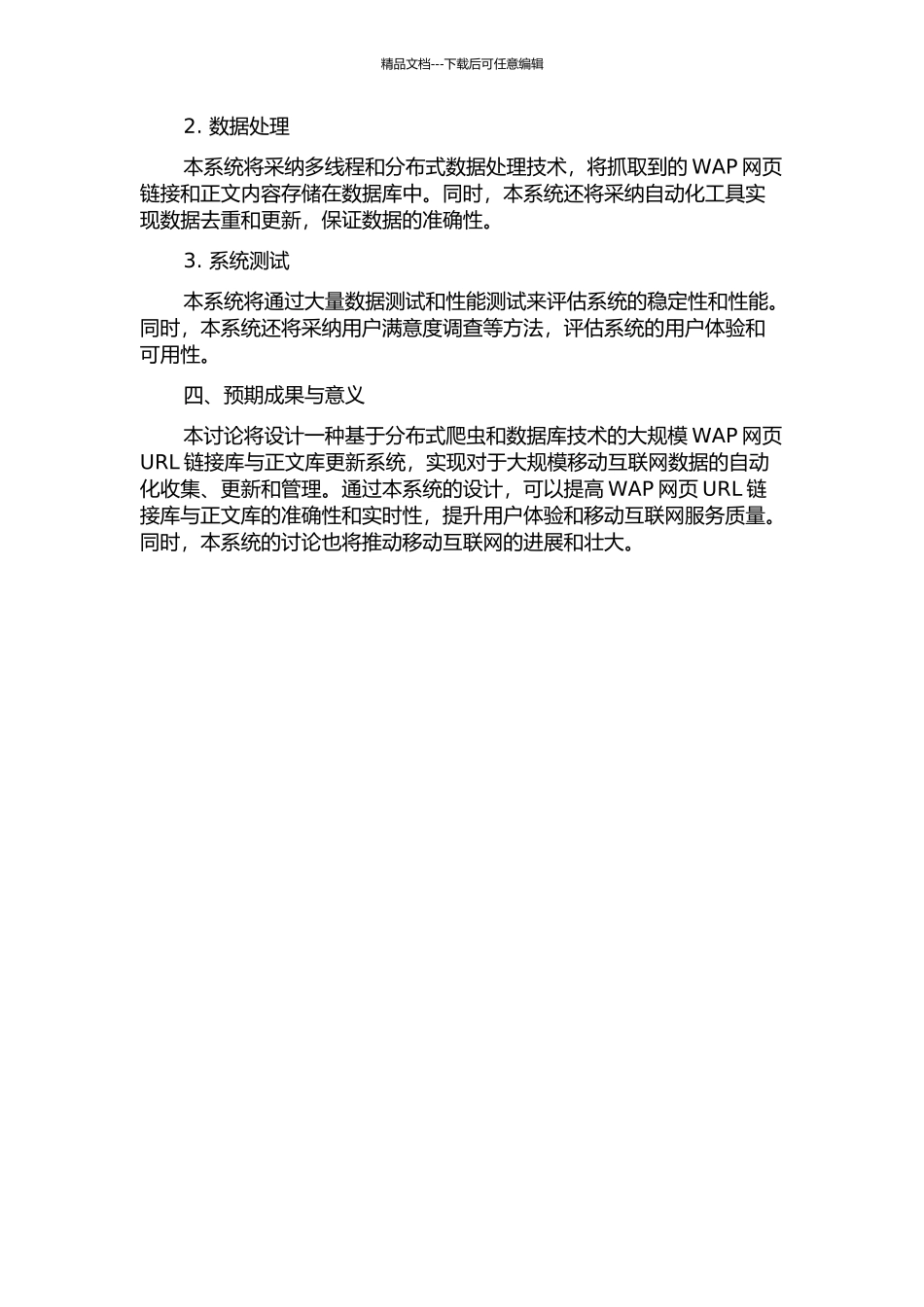 精品文档---下载后可任意编辑

2. 数据处理

本系统将采纳多线程和分布式数据处理技术，将抓取到的 WAP 网页链接和正文内容存储在数据库中。同时，本系统还将采纳自动化工具实现数据去重和更新，保证数据的准确性。

3. 系统测试

本系统将通过大量数据测试和性能测试来评估系统的稳定性和性能。同时，本系统还将采纳用户满意度调查等方法，评估系统的用户体验和可用性。

四、预期成果与意义

本讨论将设计一种基于分布式爬虫和数据库技术的大规模 WAP 网页 URL 链接库与正文库更新系统，实现对于大规模移动互联网数据的自动化收集、更新和管理。通过本系统的设计，可以提高 WAP 网页 URL 链接库与正文库的准确性和实时性，提升用户体验和移动互联网服务质量。同时，本系统的讨论也将推动移动互联网的进展和壮大。